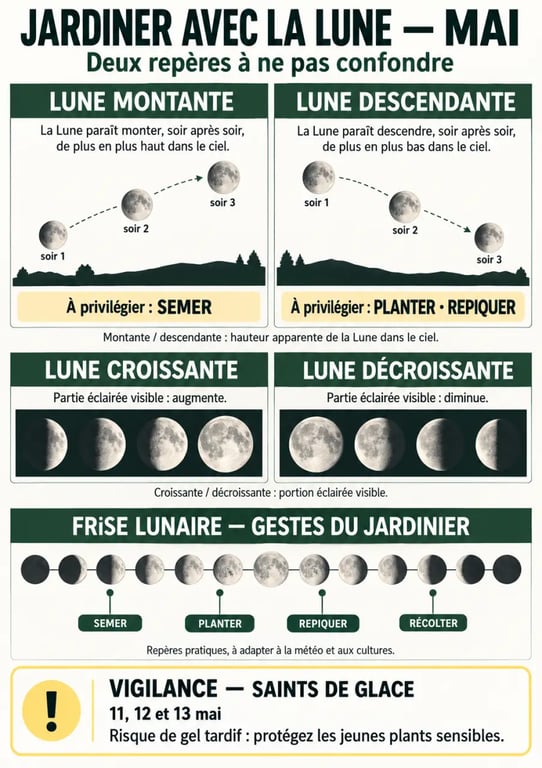 JARDINER AVEC LA LUNE — MAI
Deux repères à ne pas confondre

LUNE MONTANTE
La Lune paraît monter, soir après soir, de plus en plus haut dans le ciel.
soir 1
soir 2
soir 3
À privilégier : SEMER

LUNE DESCENDANTE
La Lune paraît descendre, soir après soir, de plus en plus bas dans le ciel.
soir 1
soir 2
soir 3
À privilégier : PLANTER • REPIQUER

Montante / descendante : hauteur apparente de la Lune dans le ciel.

LUNE CROISSANTE
Partie éclairée visible : augmente.

LUNE DÉCROISSANTE
Partie éclairée visible : diminue.

Croissante / décroissante : portion éclairée visible.

FRiSE LUNAIRE — GESTES DU JARDINIER
SEMER
PLANTER
REPIQUER
RÉCOLTER
Repères pratiques, à adapter à la météo et aux cultures.

!
VIGILANCE — SAINTS DE GLACE
11, 12 et 13 mai
Risque de gel tardif : protégez les jeunes plants sensibles.